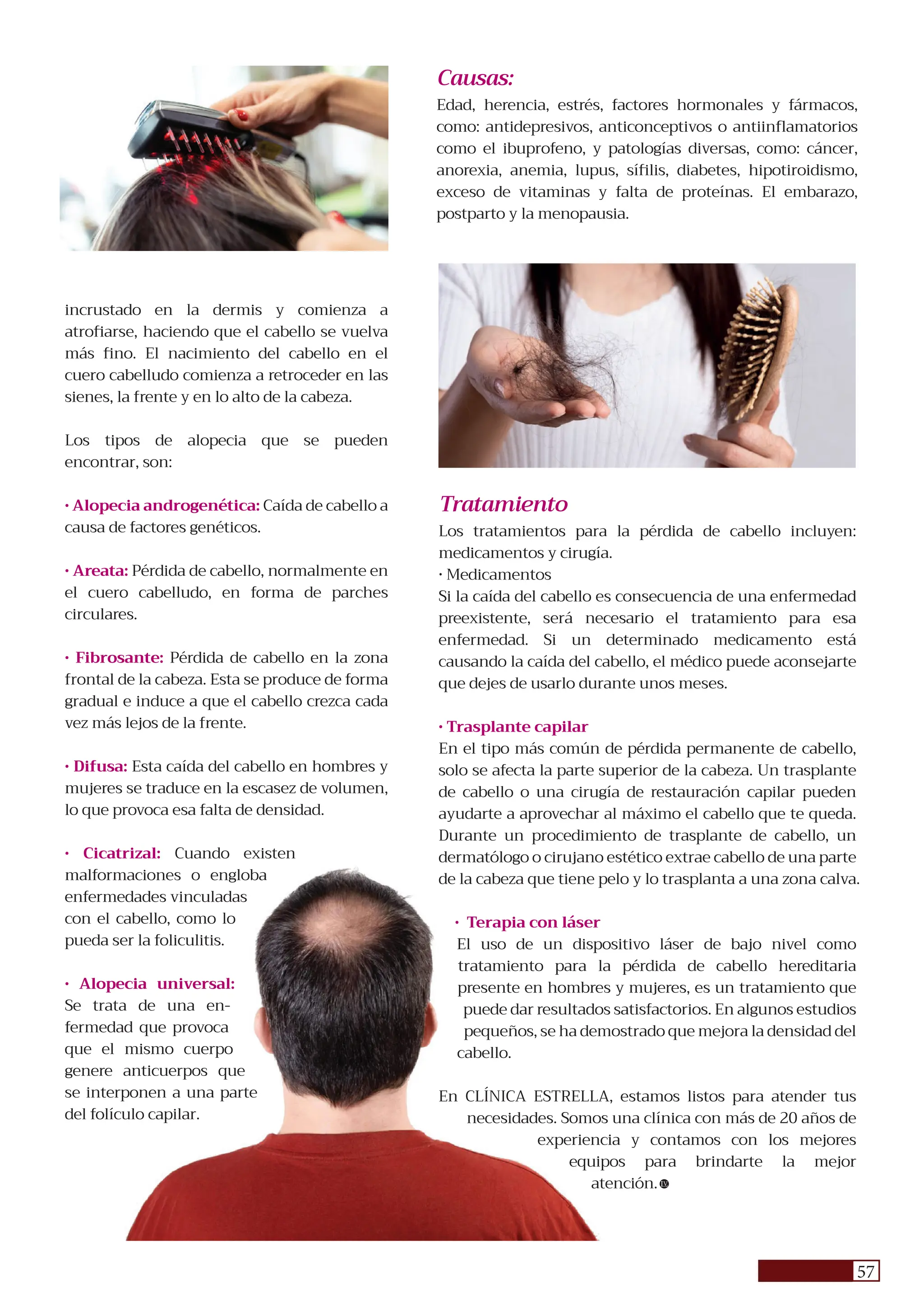 incrustado en la dermis y comienza a atrofiarse, haciendo que el cabello se vuelva más fino. El nacimiento del cabello en el cuero cabelludo comienza a retroceder en las sienes, la frente y en lo alto de la cabeza.

Los tipos de alopecia que se pueden encontrar, son:

• Alopecia androgenética: Caída de cabello a causa de factores genéticos.

• Areata: Pérdida de cabello, normalmente en el cuero cabelludo, en forma de parches circulares.

• Fibrosante: Pérdida de cabello en la zona frontal de la cabeza. Esta se produce de forma gradual e induce a que el cabello crezca cada vez más lejos de la frente.

• Difusa: Esta caída del cabello en hombres y mujeres se traduce en la escasez de volumen, lo que provoca esa falta de densidad.

• Cicatrizal: Cuando existen malformaciones o engloba enfermedades vinculadas con el cabello, como lo pueda ser la foliculitis.

• Alopecia universal: Se trata de una enfermedad que provoca que el mismo cuerpo genere anticuerpos que se interponen a una parte del folículo capilar.

Causas:
Edad, herencia, estrés, factores hormonales y fármacos, como: antidepresivos, anticonceptivos o antiinflamatorios como el ibuprofeno, y patologías diversas, como: cáncer, anorexia, anemia, lupus, sífilis, diabetes, hipotiroidismo, exceso de vitaminas y falta de proteínas. El embarazo, postparto y la menopausia.

Tratamiento
Los tratamientos para la pérdida de cabello incluyen: medicamentos y cirugía.
• Medicamentos
Si la caída del cabello es consecuencia de una enfermedad preexistente, será necesario el tratamiento para esa enfermedad. Si un determinado medicamento está causando la caída del cabello, el médico puede aconsejarte que dejes de usarlo durante unos meses.

• Trasplante capilar
En el tipo más común de pérdida permanente de cabello, solo se afecta la parte superior de la cabeza. Un trasplante de cabello o una cirugía de restauración capilar pueden ayudarte a aprovechar al máximo el cabello que te queda. Durante un procedimiento de trasplante de cabello, un dermatólogo o cirujano estético extrae cabello de una parte de la cabeza que tiene pelo y lo trasplanta a una zona calva.

• Terapia con láser
El uso de un dispositivo láser de bajo nivel como tratamiento para la pérdida de cabello hereditaria presente en hombres y mujeres, es un tratamiento que puede dar resultados satisfactorios. En algunos estudios pequeños, se ha demostrado que mejora la densidad del cabello.

En CLÍNICA ESTRELLA, estamos listos para atender tus necesidades. Somos una clínica con más de 20 años de experiencia y contamos con los mejores equipos para brindarte la mejor atención.

57